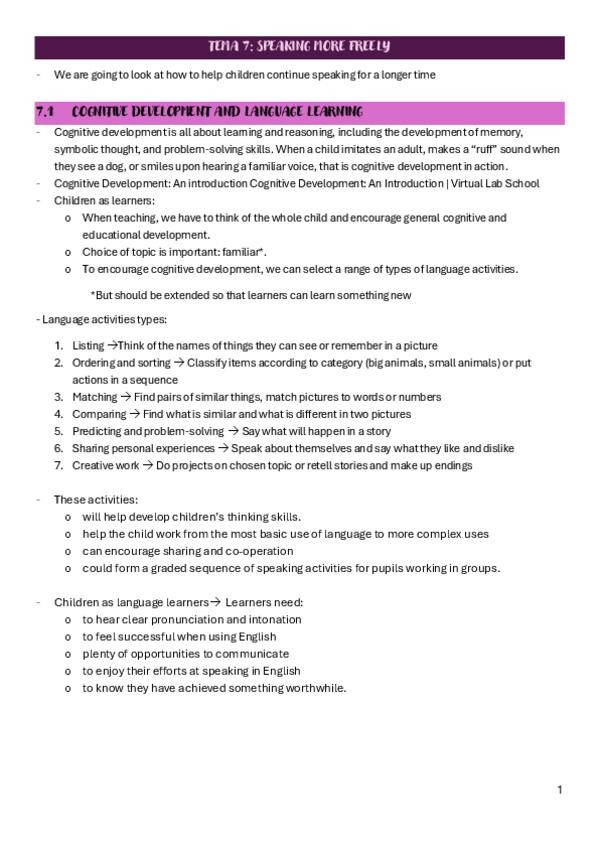 TEMA 7: SPEAKING MORE FREELY

- We are going to look at how to help children continue speaking for a longer time

7.1 COGNITIVE DEVELOPMENT AND LANGUAGE LEARNING

- Cognitive development is all about learning and reasoning, including the development of memory, symbolic thought, and problem-solving skills. When a child imitates an adult, makes a "ruff" sound when they see a dog, or smiles upon hearing a familiar voice, that is cognitive development in action.
- Cognitive Development: An introduction Cognitive Development: An Introduction | Virtual Lab School
- Children as learners:
 o When teaching, we have to think of the whole child and encourage general cognitive and educational development.
 o Choice of topic is important: familiar*.
 o To encourage cognitive development, we can select a range of types of language activities.

*But should be extended so that learners can learn something new

- Language activities types:

1. Listing →Think of the names of things they can see or remember in a picture
2. Ordering and sorting → Classify items according to category (big animals, small animals) or put actions in a sequence
3. Matching → Find pairs of similar things, match pictures to words or numbers
4. Comparing → Find what is similar and what is different in two pictures
5. Predicting and problem-solving → Say what will happen in a story
6. Sharing personal experiences → Speak about themselves and say what they like and dislike
7. Creative work → Do projects on chosen topic or retell stories and make up endings

- These activities:
 o will help develop children's thinking skills.
 o help the child work from the most basic use of language to more complex uses
 o can encourage sharing and co-operation
 o could form a graded sequence of speaking activities for pupils working in groups.

- Children as language learners→ Learners need:
 o to hear clear pronunciation and intonation
 o to feel successful when using English
 o plenty of opportunities to communicate
 o to enjoy their efforts at speaking in English
 o to know they have achieved something worthwhile.

1